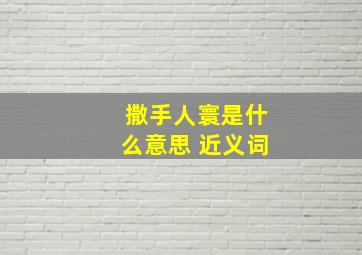 撒手人寰是什么意思 近义词